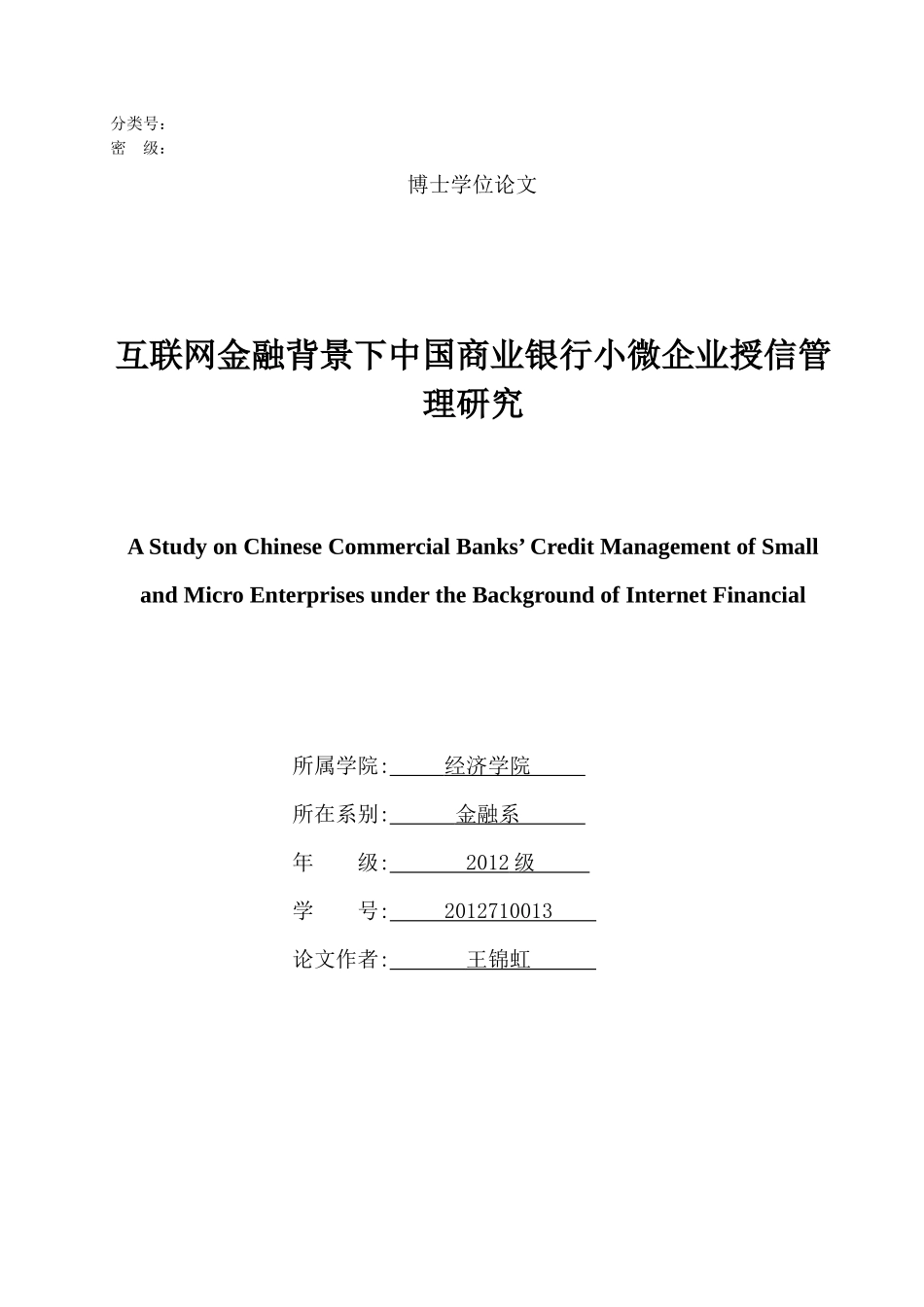 分类号：
密 级：

博士学位论文

互联网金融背景下中国商业银行小微企业授信管理研究

A Study on Chinese Commercial Banks’ Credit Management of Small and Micro Enterprises under the Background of Internet Financial

所属学院: 经济学院

所在系别: 金融系

年 级: 2012 级

学 号: 2012710013

论文作者: 王锦虹